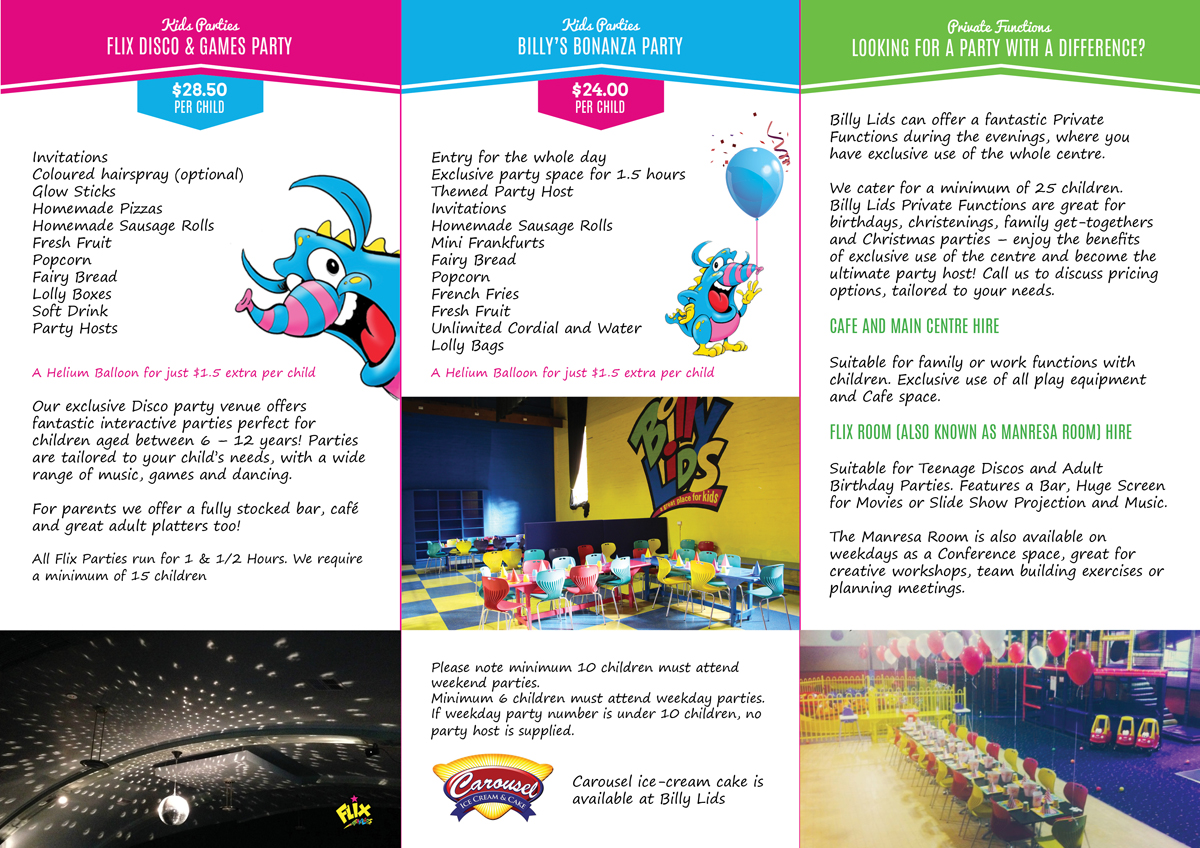 Kids Parties
FLIX DISCO & GAMES PARTY

$28.50
PER CHILD

Invitations
Coloured hairspray (optional)
Glow Sticks
Homemade Pizzas
Homemade Sausage Rolls
Fresh Fruit
Popcorn
Fairy Bread
Lolly Boxes
Soft Drink
Party Hosts

A Helium Balloon for just $1.5 extra per child

Our exclusive Disco party venue offers fantastic interactive parties perfect for children aged between 6 – 12 years! Parties are tailored to your child's needs, with a wide range of music, games and dancing.

For parents we offer a fully stocked bar, café and great adult platters too!

All Flix Parties run for 1 & 1/2 Hours. We require a minimum of 15 children

FLIX

Kids Parties
BILLY'S BONANZA PARTY

$24.00
PER CHILD

Entry for the whole day
Exclusive party space for 1.5 hours
Themed Party Host
Invitations
Homemade Sausage Rolls
Mini Frankfurts
Fairy Bread
Popcorn
French Fries
Fresh Fruit
Unlimited Cordial and Water
Lolly Bags

A Helium Balloon for just $1.5 extra per child

Billy Lids
a great place for kids

Please note minimum 10 children must attend weekend parties.
Minimum 6 children must attend weekday parties.
If weekday party number is under 10 children, no party host is supplied.

Carousel
ICE CREAM & CAKE

Carousel ice-cream cake is available at Billy Lids

Private Functions
LOOKING FOR A PARTY WITH A DIFFERENCE?

Billy Lids can offer a fantastic Private Functions during the evenings, where you have exclusive use of the whole centre.

We cater for a minimum of 25 children. Billy Lids Private Functions are great for birthdays, christenings, family get-togethers and Christmas parties – enjoy the benefits of exclusive use of the centre and become the ultimate party host! Call us to discuss pricing options, tailored to your needs.

CAFE AND MAIN CENTRE HIRE

Suitable for family or work functions with children. Exclusive use of all play equipment and Cafe space.

FLIX ROOM (ALSO KNOWN AS MANRESA ROOM) HIRE

Suitable for Teenage Discos and Adult Birthday Parties. Features a Bar, Huge Screen for Movies or Slide Show Projection and Music.

The Manresa Room is also available on weekdays as a Conference space, great for creative workshops, team building exercises or planning meetings.